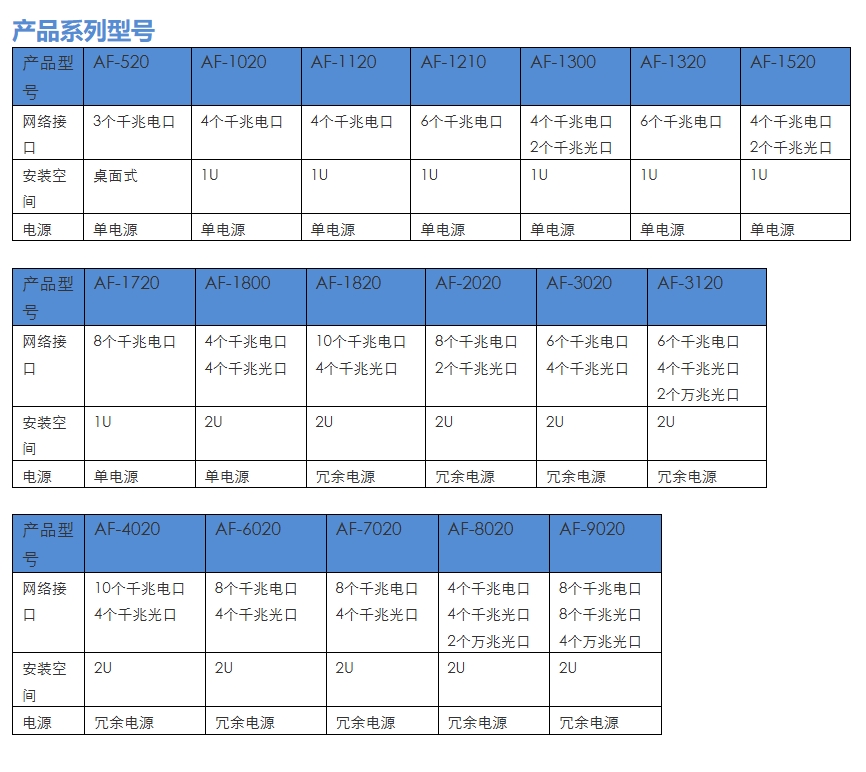 产品系列型号

| 产品型号 | AF-520 | AF-1020 | AF-1120 | AF-1210 | AF-1300 | AF-1320 | AF-1520 |
|---|---|---|---|---|---|---|---|
| 网络接口 | 3个千兆电口 | 4个千兆电口 | 4个千兆电口 | 6个千兆电口 | 4个千兆电口 2个千兆光口 | 6个千兆电口 | 4个千兆电口 2个千兆光口 |
| 安装空间 | 桌面式 | 1U | 1U | 1U | 1U | 1U | 1U |
| 电源 | 单电源 | 单电源 | 单电源 | 单电源 | 单电源 | 单电源 | 单电源 |

| 产品型号 | AF-1720 | AF-1800 | AF-1820 | AF-2020 | AF-3020 | AF-3120 |
|---|---|---|---|---|---|---|
| 网络接口 | 8个千兆电口 | 4个千兆电口 4个千兆光口 | 10个千兆电口 4个千兆光口 | 8个千兆电口 2个千兆光口 | 6个千兆电口 4个千兆光口 | 6个千兆电口 4个千兆光口 2个万兆光口 |
| 安装空间 | 1U | 2U | 2U | 2U | 2U | 2U |
| 电源 | 单电源 | 单电源 | 冗余电源 | 冗余电源 | 冗余电源 | 冗余电源 |

| 产品型号 | AF-4020 | AF-6020 | AF-7020 | AF-8020 | AF-9020 |
|---|---|---|---|---|---|
| 网络接口 | 10个千兆电口 4个千兆光口 | 8个千兆电口 4个千兆光口 | 8个千兆电口 4个千兆光口 | 4个千兆电口 4个千兆光口 2个万兆光口 | 8个千兆电口 8个千兆光口 4个万兆光口 |
| 安装空间 | 2U | 2U | 2U | 2U | 2U |
| 电源 | 冗余电源 | 冗余电源 | 冗余电源 | 冗余电源 | 冗余电源 |